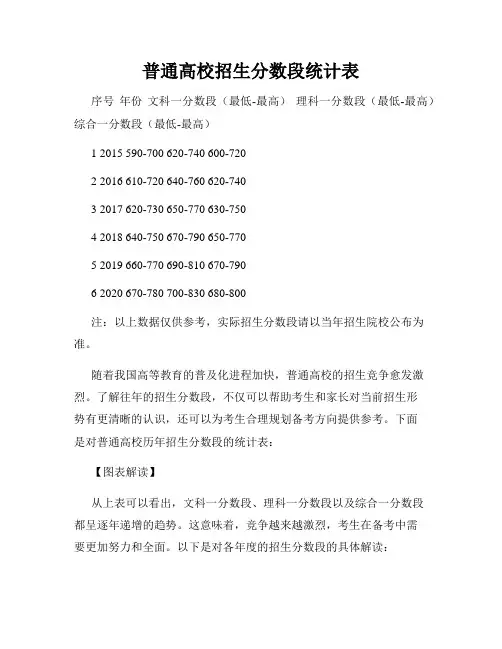 普通高校招生分数段统计表

序号 年份 文科一分数段（最低-最高） 理科一分数段（最低-最高） 综合一分数段（最低-最高）

1 2015 590-700 620-740 600-720

2 2016 610-720 640-760 620-740

3 2017 620-730 650-770 630-750

4 2018 640-750 670-790 650-770

5 2019 660-770 690-810 670-790

6 2020 670-780 700-830 680-800

注：以上数据仅供参考，实际招生分数段请以当年招生院校公布为准。

随着我国高等教育的普及化进程加快，普通高校的招生竞争愈发激烈。了解往年的招生分数段，不仅可以帮助考生和家长对当前招生形势有更清晰的认识，还可以为考生合理规划备考方向提供参考。下面是对普通高校历年招生分数段的统计表：

【图表解读】

从上表可以看出，文科一分数段、理科一分数段以及综合一分数段都呈逐年递增的趋势。这意味着，竞争越来越激烈，考生在备考中需要更加努力和全面。以下是对各年度的招生分数段的具体解读：